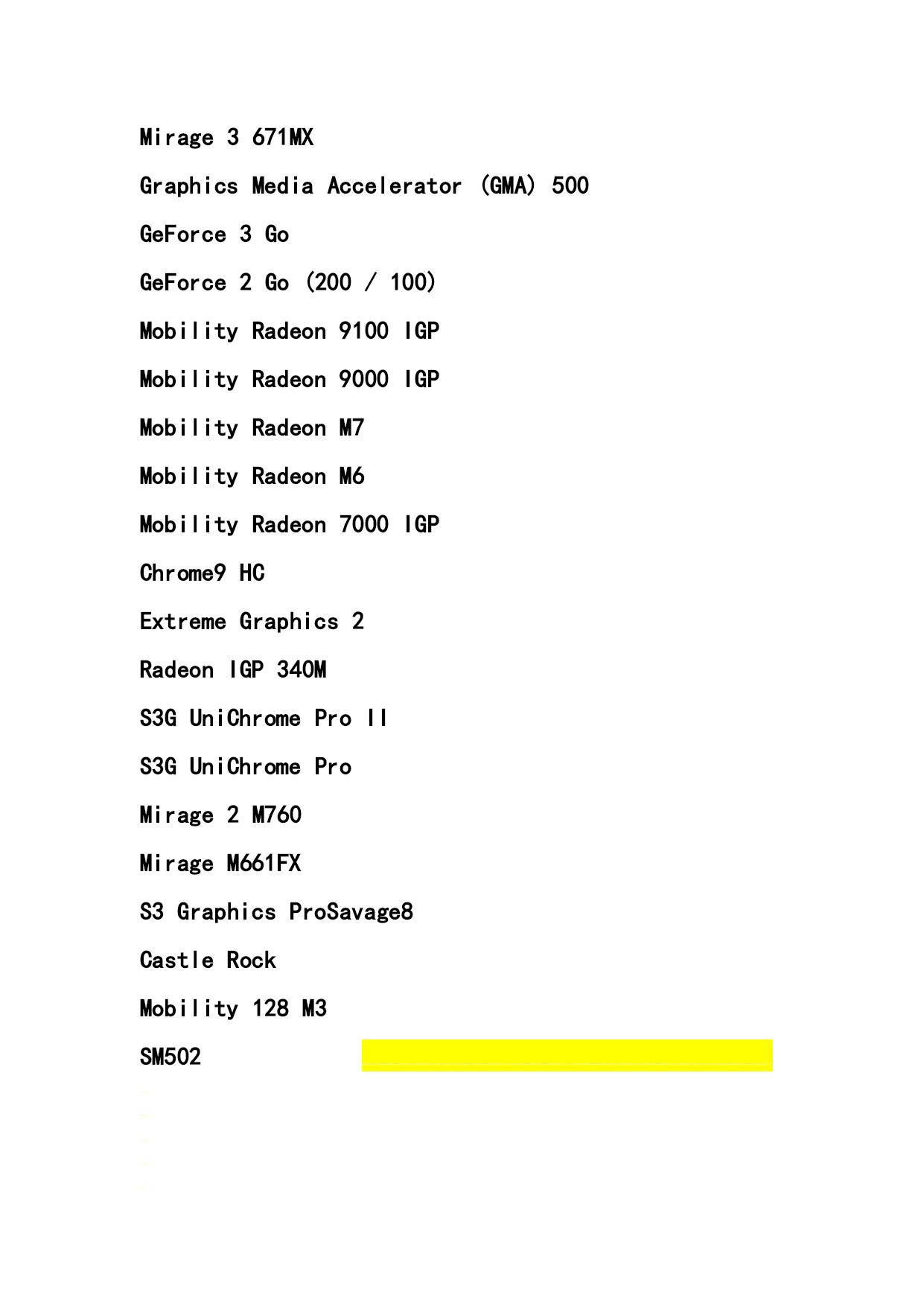 Mirage 3 671MX

Graphics Media Accelerator (GMA) 500

GeForce 3 Go

GeForce 2 Go (200 / 100)

Mobility Radeon 9100 IGP

Mobility Radeon 9000 IGP

Mobility Radeon M7

Mobility Radeon M6

Mobility Radeon 7000 IGP

Chrome9 HC

Extreme Graphics 2

Radeon IGP 340M

S3G UniChrome Pro II

S3G UniChrome Pro

Mirage 2 M760

Mirage M661FX

S3 Graphics ProSavage8

Castle Rock

Mobility 128 M3

SM502